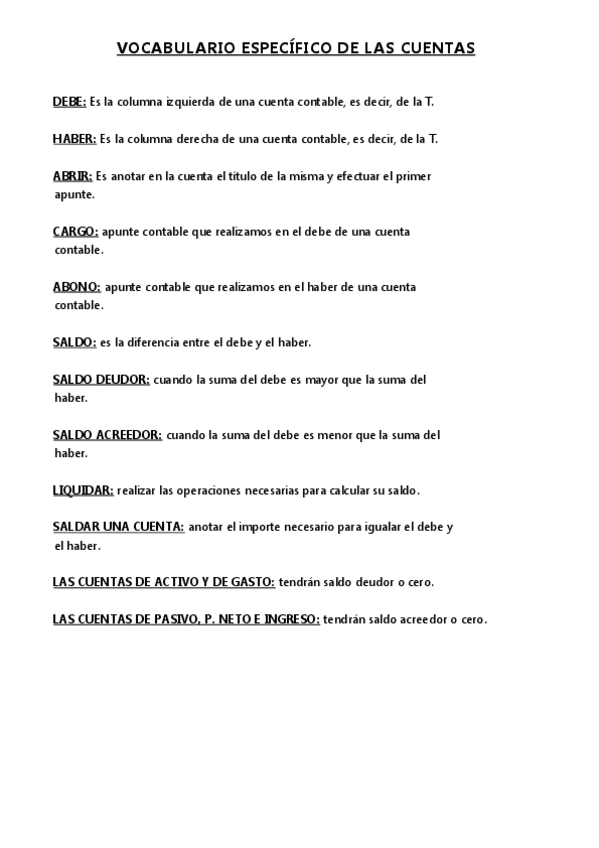 VOCABULARIO ESPECÍFICO DE LAS CUENTAS

DEBE: Es la columna izquierda de una cuenta contable, es decir, de la T.

HABER: Es la columna derecha de una cuenta contable, es decir, de la T.

ABRIR: Es anotar en la cuenta el título de la misma y efectuar el primer apunte.

CARGO: apunte contable que realizamos en el debe de una cuenta contable.

ABONO: apunte contable que realizamos en el haber de una cuenta contable.

SALDO: es la diferencia entre el debe y el haber.

SALDO DEUDOR: cuando la suma del debe es mayor que la suma del haber.

SALDO ACREEDOR: cuando la suma del debe es menor que la suma del haber.

LIQUIDAR: realizar las operaciones necesarias para calcular su saldo.

SALDAR UNA CUENTA: anotar el importe necesario para igualar el debe y el haber.

LAS CUENTAS DE ACTIVO Y DE GASTO: tendrán saldo deudor o cero.

LAS CUENTAS DE PASIVO, P. NETO E INGRESO: tendrán saldo acreedor o cero.